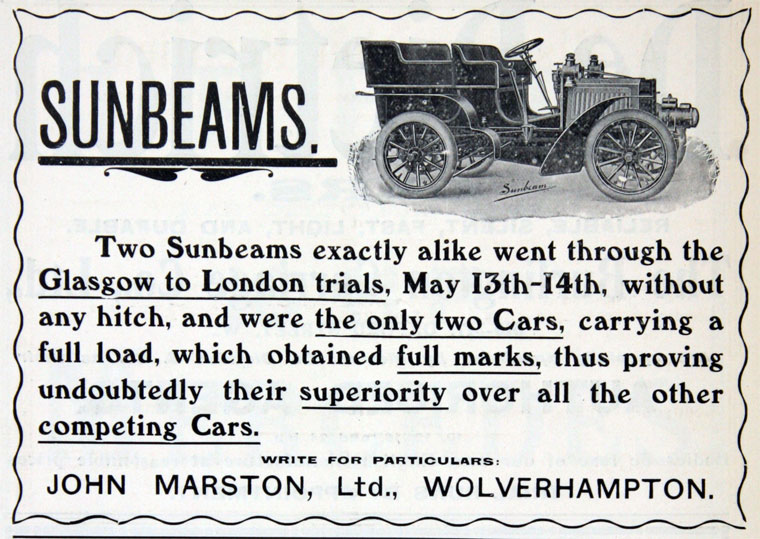 SUNBEAMS.

Sunbeam

Two Sunbeams exactly alike went through the Glasgow to London trials, May 13th-14th, without any hitch, and were the only two Cars, carrying a full load, which obtained full marks, thus proving undoubtedly their superiority over all the other competing Cars.

WRITE FOR PARTICULARS:

JOHN MARSTON, Ltd., WOLVERHAMPTON.